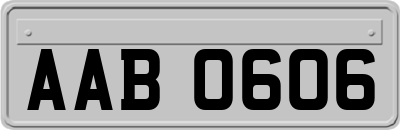 AAB 0606